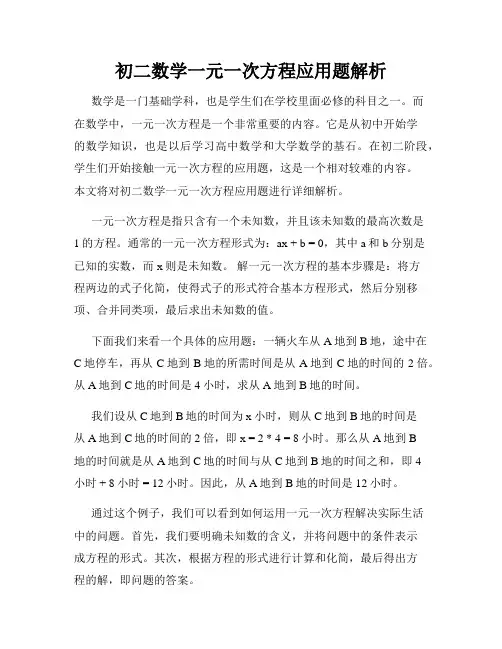 初二数学一元一次方程应用题解析

数学是一门基础学科，也是学生们在学校里面必修的科目之一。而在数学中，一元一次方程是一个非常重要的内容。它是从初中开始学的数学知识，也是以后学习高中数学和大学数学的基石。在初二阶段，学生们开始接触一元一次方程的应用题，这是一个相对较难的内容。本文将对初二数学一元一次方程应用题进行详细解析。

一元一次方程是指只含有一个未知数，并且该未知数的最高次数是1的方程。通常的一元一次方程形式为：$ax + b = 0$，其中a和b分别是已知的实数，而x则是未知数。解一元一次方程的基本步骤是：将方程两边的式子化简，使得式子的形式符合基本方程形式，然后分别移项、合并同类项，最后求出未知数的值。

下面我们来看一个具体的应用题：一辆火车从A地到B地，途中在C地停车，再从C地到B地的所需时间是从A地到C地的时间的2倍。从A地到C地的时间是4小时，求从A地到B地的时间。

我们设从C地到B地的时间为x小时，则从C地到B地的时间是从A地到C地的时间的2倍，即$x = 2 * 4 = 8$小时。那么从A地到B地的时间就是从A地到C地的时间与从C地到B地的时间之和，即4小时 + 8小时 = 12小时。因此，从A地到B地的时间是12小时。

通过这个例子，我们可以看到如何运用一元一次方程解决实际生活中的问题。首先，我们要明确未知数的含义，并将问题中的条件表示成方程的形式。其次，根据方程的形式进行计算和化简，最后得出方程的解，即问题的答案。